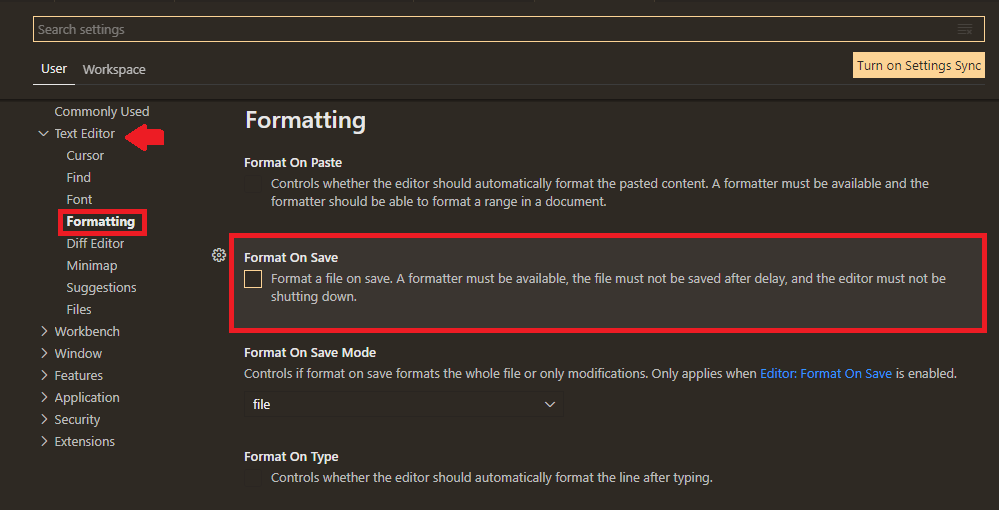 Search settings

User Workspace

Turn on Settings Sync

Commonly Used
Text Editor
Cursor
Find
Font
Formatting
Diff Editor
Minimap
Suggestions
Files
Workbench
Window
Features
Application
Security
Extensions

Formatting

Format On Paste
Controls whether the editor should automatically format the pasted content. A formatter must be available and the formatter should be able to format a range in a document.

Format On Save
Format a file on save. A formatter must be available, the file must not be saved after delay, and the editor must not be shutting down.

Format On Save Mode
Controls if format on save formats the whole file or only modifications. Only applies when Editor: Format On Save is enabled.

file

Format On Type
Controls whether the editor should automatically format the line after typing.